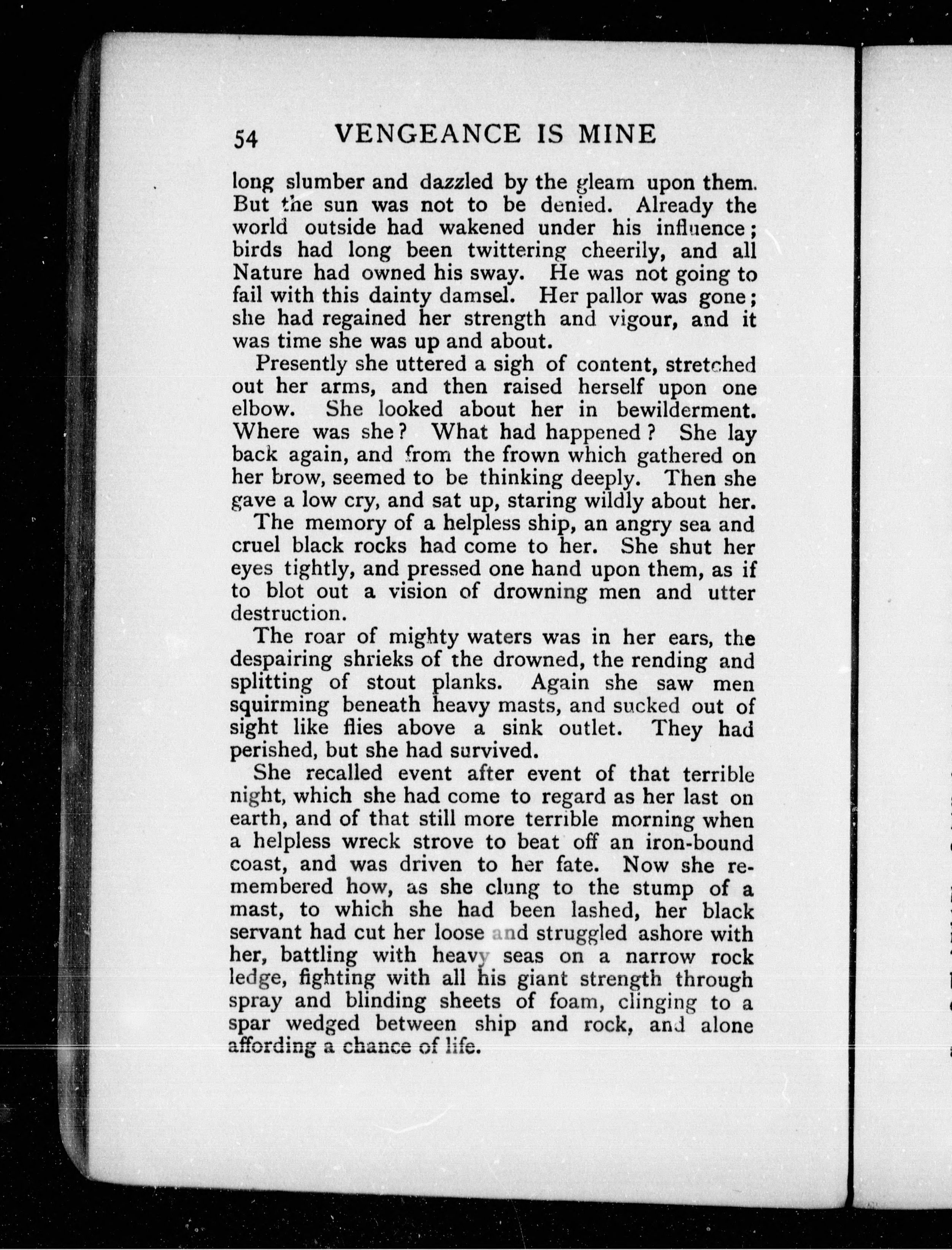 54 VENGEANCE IS MINE

long slumber and dazzled by the gleam upon them. But the sun was not to be denied. Already the world outside had wakened under his influence; birds had long been twittering cheerily, and all Nature had owned his sway. He was not going to fail with this dainty damsel. Her pallor was gone; she had regained her strength and vigour, and it was time she was up and about.

Presently she uttered a sigh of content, stretched out her arms, and then raised herself upon one elbow. She looked about her in bewilderment. Where was she? What had happened? She lay back again, and from the frown which gathered on her brow, seemed to be thinking deeply. Then she gave a low cry, and sat up, staring wildly about her.

The memory of a helpless ship, an angry sea and cruel black rocks had come to her. She shut her eyes tightly, and pressed one hand upon them, as if to blot out a vision of drowning men and utter destruction.

The roar of mighty waters was in her ears, the despairing shrieks of the drowned, the rending and splitting of stout planks. Again she saw men squirming beneath heavy masts, and sucked out of sight like flies above a sink outlet. They had perished, but she had survived.

She recalled event after event of that terrible night, which she had come to regard as her last on earth, and of that still more terrible morning when a helpless wreck strove to beat off an iron-bound coast, and was driven to her fate. Now she remembered how, as she clung to the stump of a mast, to which she had been lashed, her black servant had cut her loose and struggled ashore with her, battling with heavy seas on a narrow rock ledge, fighting with all his giant strength through spray and blinding sheets of foam, clinging to a spar wedged between ship and rock, and alone affording a chance of life.